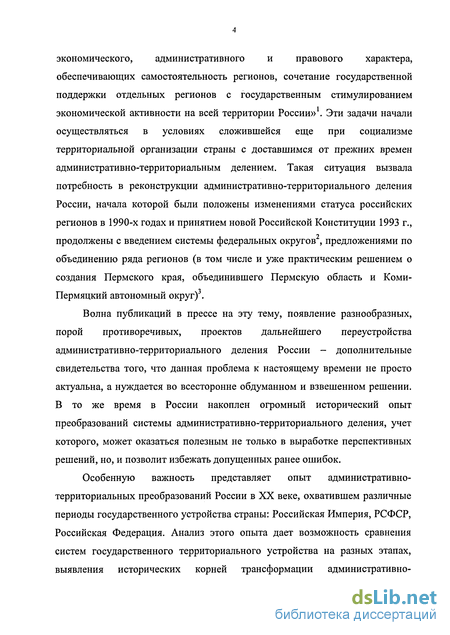 4

экономического, административного и правового характера, обеспечивающих самостоятельность регионов, сочетание государственной поддержки отдельных регионов с государственным стимулированием экономической активности на всей территории России»$^1$. Эти задачи начали осуществляться в условиях сложившейся еще при социализме территориальной организации страны с доставшимся от прежних времен административно-территориальным делением. Такая ситуация вызвала потребность в реконструкции административно-территориального деления России, начала которой были положены изменениями статуса российских регионов в 1990-х годах и принятием новой Российской Конституции 1993 г., продолжены с введением системы федеральных округов$^2$, предложениями по объединению ряда регионов (в том числе и уже практическим решением о создания Пермского края, объединившего Пермскую область и Коми-Пермяцкий автономный округ)$^3$.

Волна публикаций в прессе на эту тему, появление разнообразных, порой противоречивых, проектов дальнейшего переустройства административно-территориального деления России – дополнительные свидетельства того, что данная проблема к настоящему времени не просто актуальна, а нуждается во всесторонне обдуманном и взвешенном решении. В то же время в России накоплен огромный исторический опыт преобразований системы административно-территориального деления, учет которого, может оказаться полезным не только в выработке перспективных решений, но, и позволит избежать допущенных ранее ошибок.

Особенную важность представляет опыт административно-территориальных преобразований России в XX веке, охватившем различные периоды государственного устройства страны: Российская Империя, РСФСР, Российская Федерация. Анализ этого опыта дает возможность сравнения систем государственного территориального устройства на разных этапах, выявления исторических корней трансформации административно-

dsLib.net
библиотека диссертаций